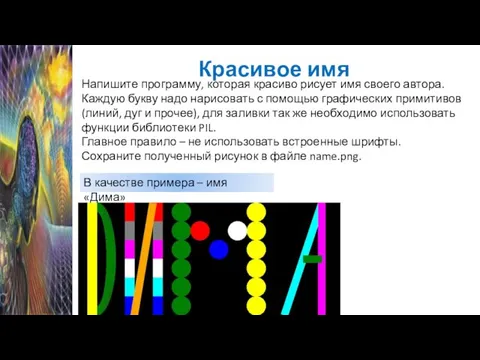 Красивое имя

Напишите программу, которая красиво рисует имя своего автора. Каждую букву надо нарисовать с помощью графических примитивов (линий, дуг и прочее), для заливки так же необходимо использовать функции библиотеки PIL.
Главное правило – не использовать встроенные шрифты.
Сохраните полученный рисунок в файле name.png.

В качестве примера – имя «Дима»